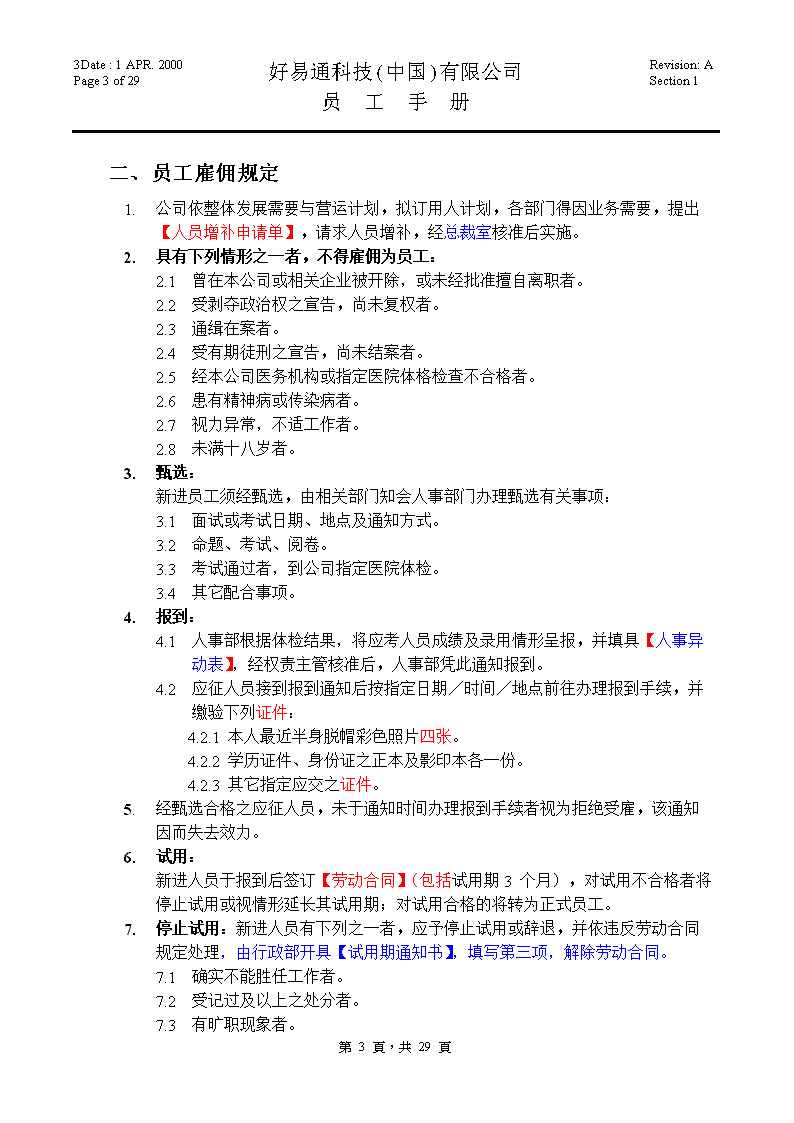 3Date : 1 APR. 2000
Page 3 of 29

好易通科技(中国)有限公司
员　工　手　册

Revision: A
Section 1

二、员工雇佣规定

1. 公司依整体发展需要与营运计划，拟订用人计划，各部门得因业务需要，提出【人员增补申请单】，请求人员增补，经总裁室核准后实施。

2. 具有下列情形之一者，不得雇佣为员工：
2.1 曾在本公司或相关企业被开除，或未经批准擅自离职者。
2.2 受剥夺政治权之宣告，尚未复权者。
2.3 通缉在案者。
2.4 受有期徒刑之宣告，尚未结案者。
2.5 经本公司医务机构或指定医院体格检查不合格者。
2.6 患有精神病或传染病者。
2.7 视力异常，不适工作者。
2.8 未满十八岁者。

3. 甄选：
新进员工须经甄选，由相关部门知会人事部门办理甄选有关事项：
3.1 面试或考试日期、地点及通知方式。
3.2 命题、考试、阅卷。
3.3 考试通过者，到公司指定医院体检。
3.4 其它配合事项。

4. 报到：
4.1 人事部根据体检结果，将应考人员成绩及录用情形呈报，并填具【人事异动表】，经权责主管核准后，人事部凭此通知报到。
4.2 应征人员接到报到通知后按指定日期／时间／地点前往办理报到手续，并缴验下列证件：
4.2.1 本人最近半身脱帽彩色照片四张。
4.2.2 学历证件、身份证之正本及影印本各一份。
4.2.3 其它指定应交之证件。

5. 经甄选合格之应征人员，未于通知时间办理报到手续者视为拒绝受雇，该通知因而失去效力。

6. 试用：
新进人员于报到后签订【劳动合同】(包括试用期 3 个月），对试用不合格者将停止试用或视情形延长其试用期；对试用合格的将转为正式员工。

7. 停止试用：新进人员有下列之一者，应予停止试用或辞退，并依违反劳动合同规定处理，由行政部开具【试用期通知书】，填写第三项，解除劳动合同。
7.1 确实不能胜任工作者。
7.2 受记过及以上之处分者。
7.3 有旷职现象者。

第 3 頁，共 29 頁